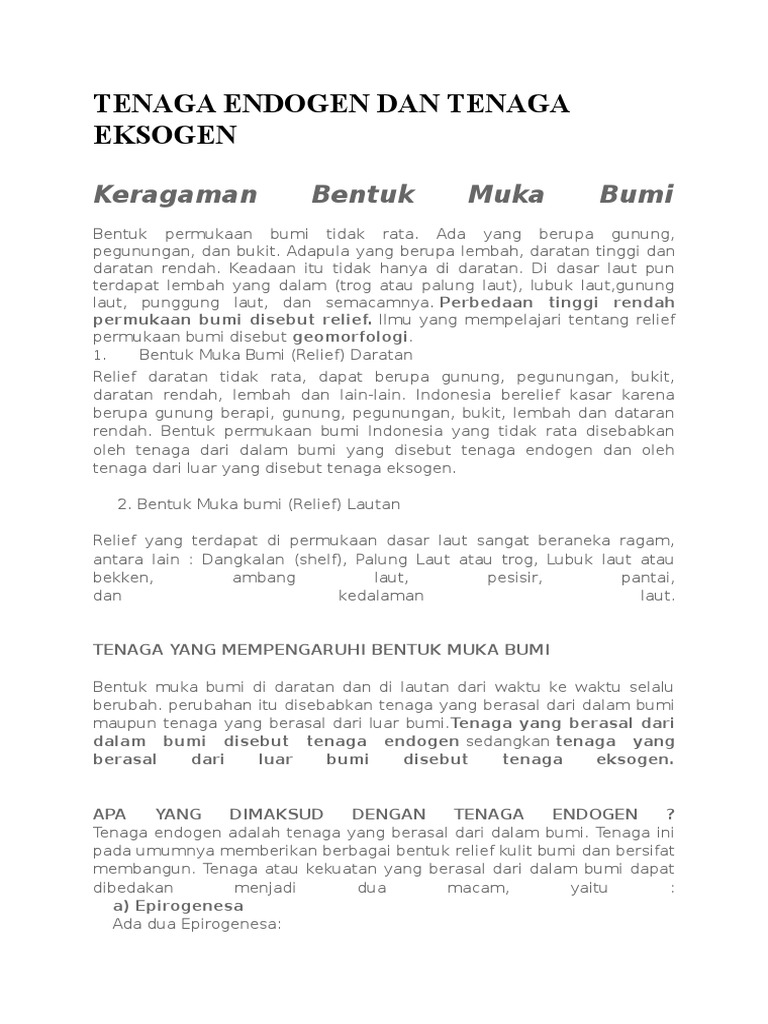 TENAGA ENDOGEN DAN TENAGA EKSOGEN

Keragaman Bentuk Muka Bumi

Bentuk permukaan bumi tidak rata. Ada yang berupa gunung, pegunungan, dan bukit. Adapula yang berupa lembah, daratan tinggi dan daratan rendah. Keadaan itu tidak hanya di daratan. Di dasar laut pun terdapat lembah yang dalam (trog atau palung laut), lubuk laut,gunung laut, punggung laut, dan semacamnya. Perbedaan tinggi rendah permukaan bumi disebut relief. Ilmu yang mempelajari tentang relief permukaan bumi disebut geomorfologi.

1. Bentuk Muka Bumi (Relief) Daratan

Relief daratan tidak rata, dapat berupa gunung, pegunungan, bukit, daratan rendah, lembah dan lain-lain. Indonesia berelief kasar karena berupa gunung berapi, gunung, pegunungan, bukit, lembah dan dataran rendah. Bentuk permukaan bumi Indonesia yang tidak rata disebabkan oleh tenaga dari dalam bumi yang disebut tenaga endogen dan oleh tenaga dari luar yang disebut tenaga eksogen.

2. Bentuk Muka bumi (Relief) Lautan

Relief yang terdapat di permukaan dasar laut sangat beraneka ragam, antara lain : Dangkalan (shelf), Palung Laut atau trog, Lubuk laut atau bekken, ambang laut, pesisir, pantai, dan kedalaman laut.

TENAGA YANG MEMPENGARUHI BENTUK MUKA BUMI

Bentuk muka bumi di daratan dan di lautan dari waktu ke waktu selalu berubah. perubahan itu disebabkan tenaga yang berasal dari dalam bumi maupun tenaga yang berasal dari luar bumi.Tenaga yang berasal dari dalam bumi disebut tenaga endogen sedangkan tenaga yang berasal dari luar bumi disebut tenaga eksogen.

APA YANG DIMAKSUD DENGAN TENAGA ENDOGEN ?
Tenaga endogen adalah tenaga yang berasal dari dalam bumi. Tenaga ini pada umumnya memberikan berbagai bentuk relief kulit bumi dan bersifat membangun. Tenaga atau kekuatan yang berasal dari dalam bumi dapat dibedakan menjadi dua macam, yaitu :
a) Epirogenesa
Ada dua Epirogenesa: